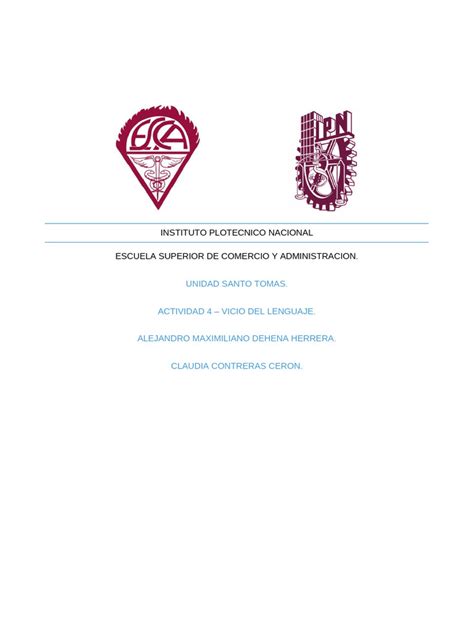 ESCA

IPN

INSTITUTO PLOTECNICO NACIONAL

ESCUELA SUPERIOR DE COMERCIO Y ADMINISTRACION.

UNIDAD SANTO TOMAS.

ACTIVIDAD 4 – VICIO DEL LENGUAJE.

ALEJANDRO MAXIMILIANO DEHENA HERRERA.

CLAUDIA CONTRERAS CERON.